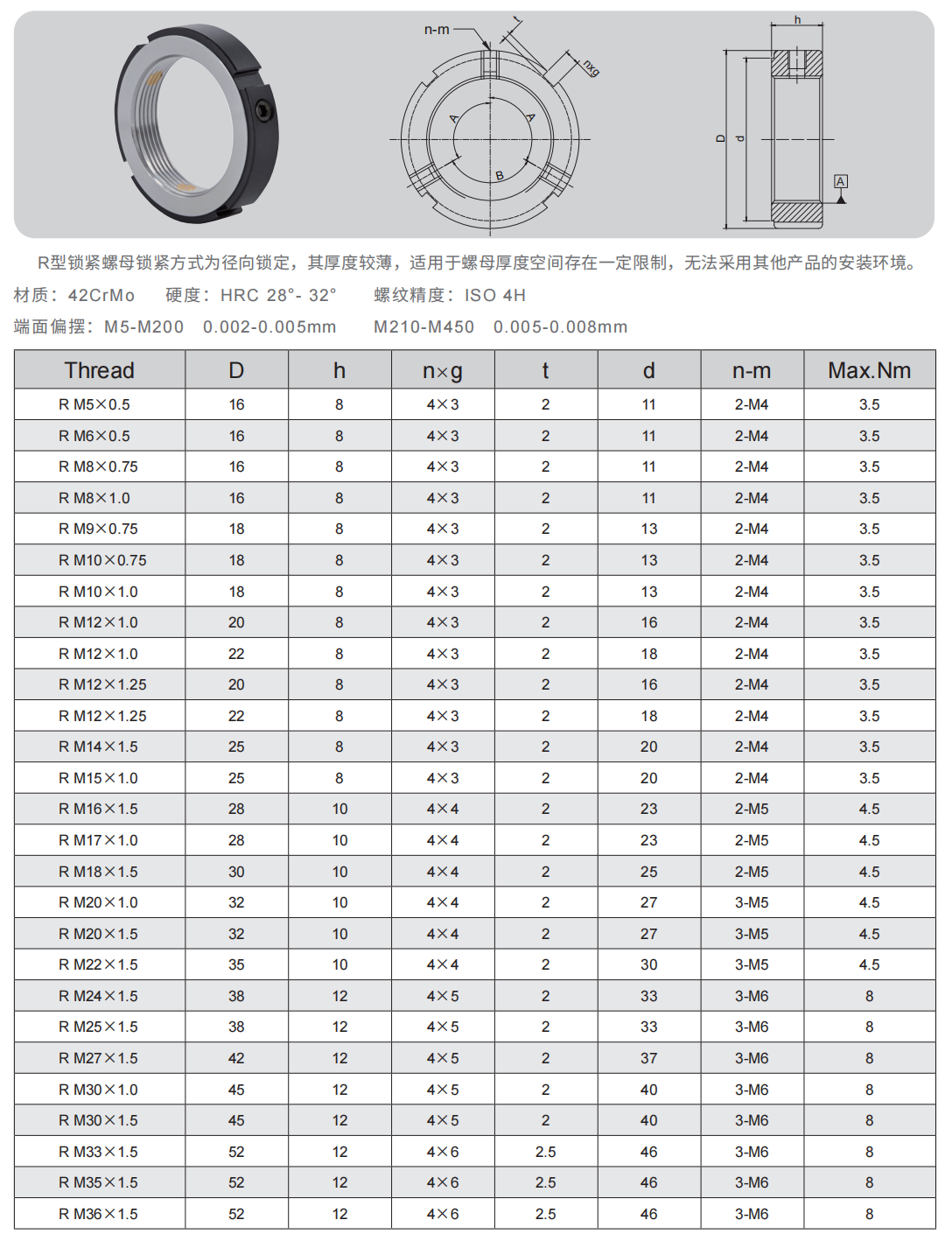 n-m

t

nxg

A

A

B

h

D

d

A

R型锁紧螺母锁紧方式为径向锁定，其厚度较薄，适用于螺母厚度空间存在一定限制，无法采用其他产品的安装环境。

材质：42CrMo　硬度：HRC 28°- 32°　螺纹精度：ISO 4H

端面偏摆：M5-M200　0.002-0.005mm　M210-M450　0.005-0.008mm

| Thread | D | h | n×g | t | d | n-m | Max.Nm |
|---|---|---|---|---|---|---|---|
| R M5×0.5 | 16 | 8 | 4×3 | 2 | 11 | 2-M4 | 3.5 |
| R M6×0.5 | 16 | 8 | 4×3 | 2 | 11 | 2-M4 | 3.5 |
| R M8×0.75 | 16 | 8 | 4×3 | 2 | 11 | 2-M4 | 3.5 |
| R M8×1.0 | 16 | 8 | 4×3 | 2 | 11 | 2-M4 | 3.5 |
| R M9×0.75 | 18 | 8 | 4×3 | 2 | 13 | 2-M4 | 3.5 |
| R M10×0.75 | 18 | 8 | 4×3 | 2 | 13 | 2-M4 | 3.5 |
| R M10×1.0 | 18 | 8 | 4×3 | 2 | 13 | 2-M4 | 3.5 |
| R M12×1.0 | 20 | 8 | 4×3 | 2 | 16 | 2-M4 | 3.5 |
| R M12×1.0 | 22 | 8 | 4×3 | 2 | 18 | 2-M4 | 3.5 |
| R M12×1.25 | 20 | 8 | 4×3 | 2 | 16 | 2-M4 | 3.5 |
| R M12×1.25 | 22 | 8 | 4×3 | 2 | 18 | 2-M4 | 3.5 |
| R M14×1.5 | 25 | 8 | 4×3 | 2 | 20 | 2-M4 | 3.5 |
| R M15×1.0 | 25 | 8 | 4×3 | 2 | 20 | 2-M4 | 3.5 |
| R M16×1.5 | 28 | 10 | 4×4 | 2 | 23 | 2-M5 | 4.5 |
| R M17×1.0 | 28 | 10 | 4×4 | 2 | 23 | 2-M5 | 4.5 |
| R M18×1.5 | 30 | 10 | 4×4 | 2 | 25 | 2-M5 | 4.5 |
| R M20×1.0 | 32 | 10 | 4×4 | 2 | 27 | 3-M5 | 4.5 |
| R M20×1.5 | 32 | 10 | 4×4 | 2 | 27 | 3-M5 | 4.5 |
| R M22×1.5 | 35 | 10 | 4×4 | 2 | 30 | 3-M5 | 4.5 |
| R M24×1.5 | 38 | 12 | 4×5 | 2 | 33 | 3-M6 | 8 |
| R M25×1.5 | 38 | 12 | 4×5 | 2 | 33 | 3-M6 | 8 |
| R M27×1.5 | 42 | 12 | 4×5 | 2 | 37 | 3-M6 | 8 |
| R M30×1.0 | 45 | 12 | 4×5 | 2 | 40 | 3-M6 | 8 |
| R M30×1.5 | 45 | 12 | 4×5 | 2 | 40 | 3-M6 | 8 |
| R M33×1.5 | 52 | 12 | 4×6 | 2.5 | 46 | 3-M6 | 8 |
| R M35×1.5 | 52 | 12 | 4×6 | 2.5 | 46 | 3-M6 | 8 |
| R M36×1.5 | 52 | 12 | 4×6 | 2.5 | 46 | 3-M6 | 8 |